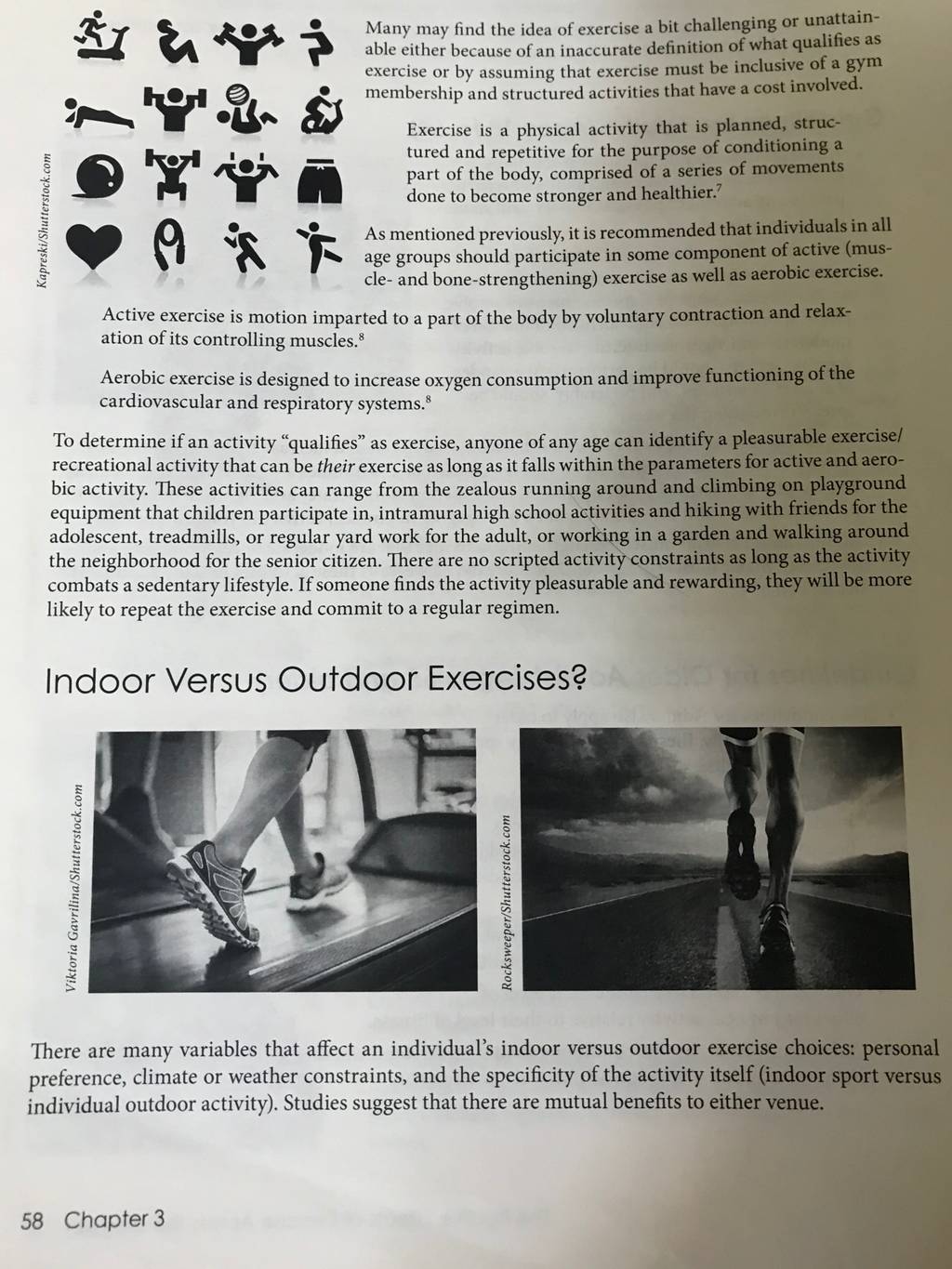 Kapreski/Shutterstock.com

Many may find the idea of exercise a bit challenging or unattainable either because of an inaccurate definition of what qualifies as exercise or by assuming that exercise must be inclusive of a gym membership and structured activities that have a cost involved.

Exercise is a physical activity that is planned, structured and repetitive for the purpose of conditioning a part of the body, comprised of a series of movements done to become stronger and healthier.$^7$

As mentioned previously, it is recommended that individuals in all age groups should participate in some component of active (muscle- and bone-strengthening) exercise as well as aerobic exercise.

Active exercise is motion imparted to a part of the body by voluntary contraction and relaxation of its controlling muscles.$^8$

Aerobic exercise is designed to increase oxygen consumption and improve functioning of the cardiovascular and respiratory systems.$^8$

To determine if an activity "qualifies" as exercise, anyone of any age can identify a pleasurable exercise/recreational activity that can be their exercise as long as it falls within the parameters for active and aerobic activity. These activities can range from the zealous running around and climbing on playground equipment that children participate in, intramural high school activities and hiking with friends for the adolescent, treadmills, or regular yard work for the adult, or working in a garden and walking around the neighborhood for the senior citizen. There are no scripted activity constraints as long as the activity combats a sedentary lifestyle. If someone finds the activity pleasurable and rewarding, they will be more likely to repeat the exercise and commit to a regular regimen.

Indoor Versus Outdoor Exercises?

Viktoria Gavrilina/Shutterstock.com

Rocksweeper/Shutterstock.com

There are many variables that affect an individual's indoor versus outdoor exercise choices: personal preference, climate or weather constraints, and the specificity of the activity itself (indoor sport versus individual outdoor activity). Studies suggest that there are mutual benefits to either venue.

58 Chapter 3